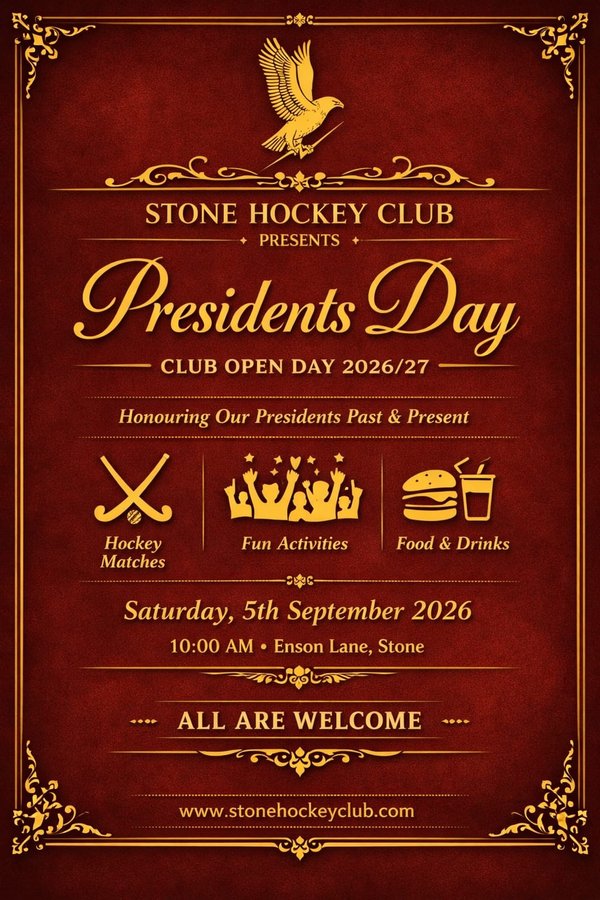 STONE HOCKEY CLUB
PRESENTS

Presidents Day

CLUB OPEN DAY 2026/27

Honouring Our Presidents Past & Present

Hockey Matches

Fun Activities

Food & Drinks

Saturday, 5th September 2026

10:00 AM • Enson Lane, Stone

ALL ARE WELCOME

www.stonehockeyclub.com